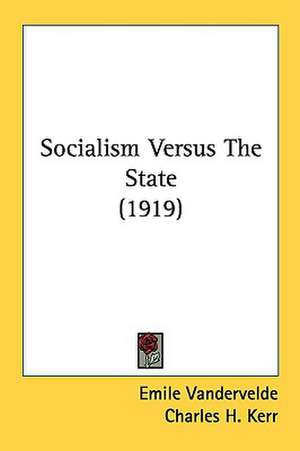 Socialism Versus The State
(1919)

Emile Vandervelde
Charles H. Kerr